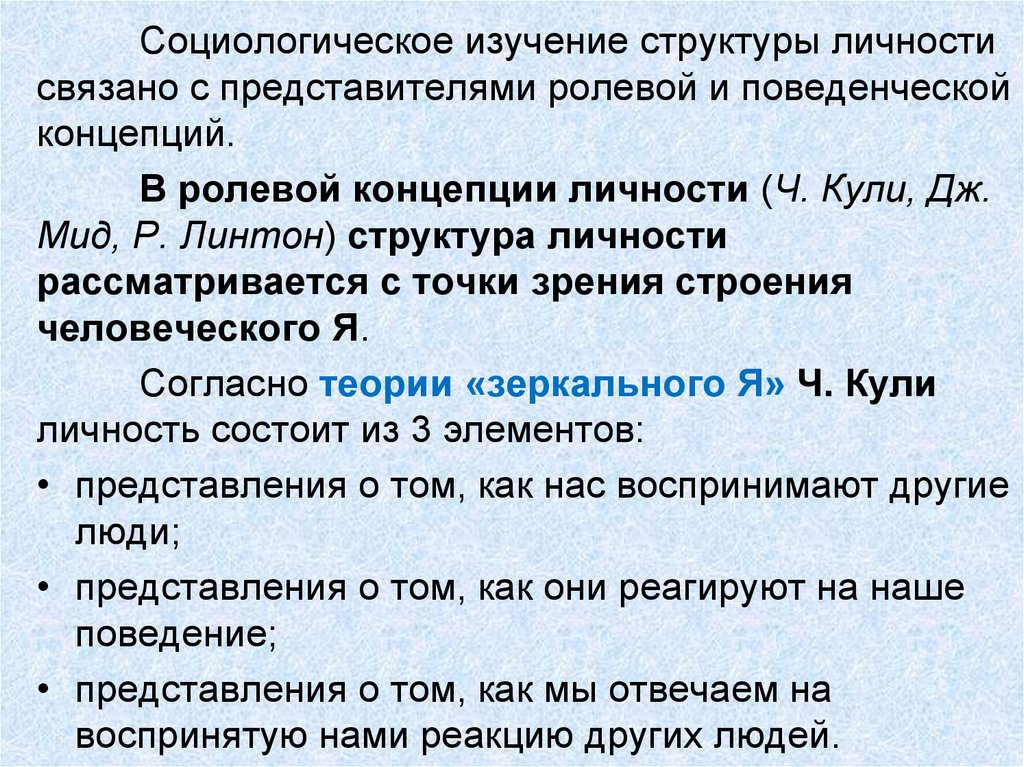 Социологическое изучение структуры личности связано с представителями ролевой и поведенческой концепций.

В ролевой концепции личности (Ч. Кули, Дж. Мид, Р. Линтон) структура личности рассматривается с точки зрения строения человеческого Я.

Согласно теории «зеркального Я» Ч. Кули личность состоит из 3 элементов:

• представления о том, как нас воспринимают другие люди;
• представления о том, как они реагируют на наше поведение;
• представления о том, как мы отвечаем на воспринятую нами реакцию других людей.